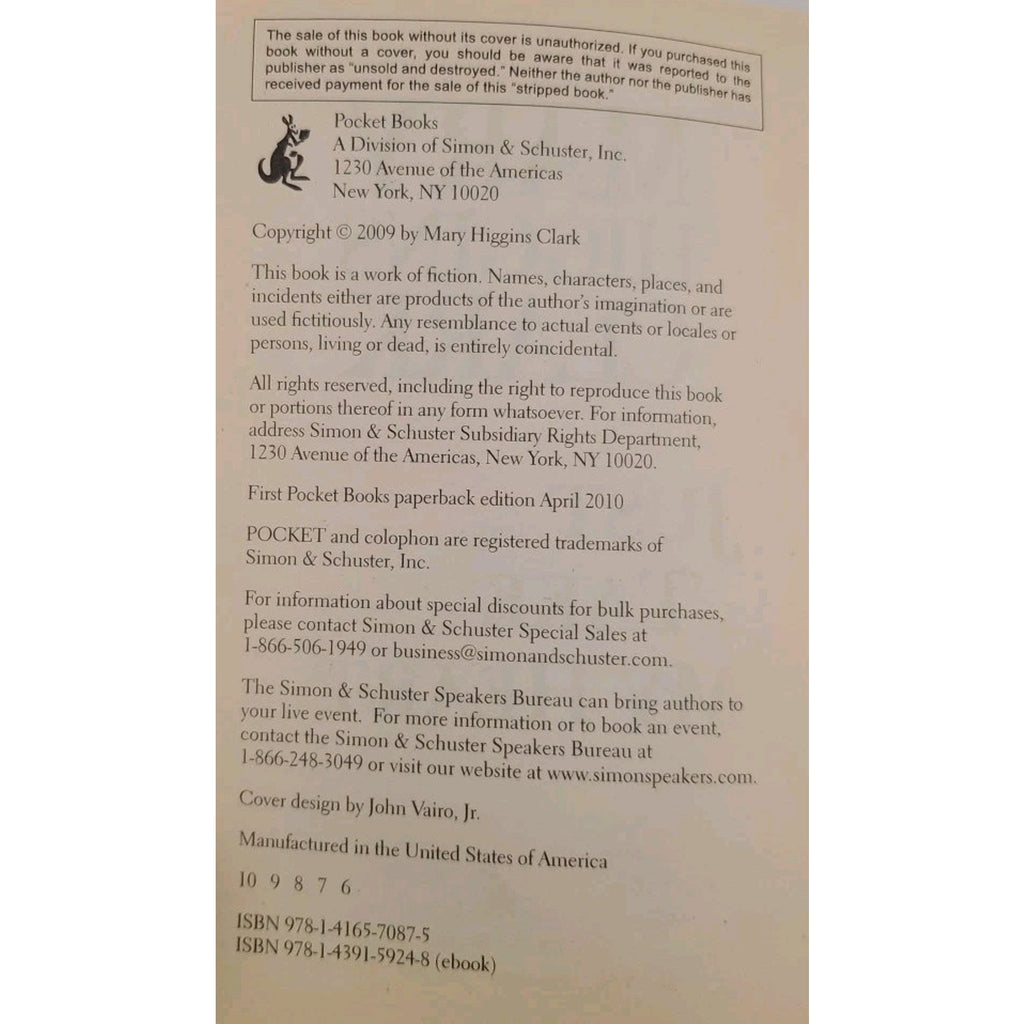 The sale of this book without its cover is unauthorized. If you purchased this book without a cover, you should be aware that it was reported to the publisher as "unsold and destroyed." Neither the author nor the publisher has received payment for the sale of this "stripped book."

Pocket Books
A Division of Simon & Schuster, Inc.
1230 Avenue of the Americas
New York, NY 10020

Copyright © 2009 by Mary Higgins Clark

This book is a work of fiction. Names, characters, places, and incidents either are products of the author's imagination or are used fictitiously. Any resemblance to actual events or locales or persons, living or dead, is entirely coincidental.

All rights reserved, including the right to reproduce this book or portions thereof in any form whatsoever. For information, address Simon & Schuster Subsidiary Rights Department, 1230 Avenue of the Americas, New York, NY 10020.

First Pocket Books paperback edition April 2010

POCKET and colophon are registered trademarks of Simon & Schuster, Inc.

For information about special discounts for bulk purchases, please contact Simon & Schuster Special Sales at 1-866-506-1949 or business@simonandschuster.com.

The Simon & Schuster Speakers Bureau can bring authors to your live event. For more information or to book an event, contact the Simon & Schuster Speakers Bureau at 1-866-248-3049 or visit our website at www.simonspeakers.com.

Cover design by John Vairo, Jr.

Manufactured in the United States of America

10 9 8 7 6

ISBN 978-1-4165-7087-5
ISBN 978-1-4391-5924-8 (ebook)